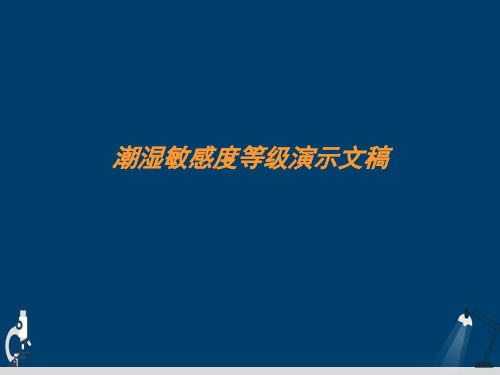 潮湿敏感度等级演示文稿